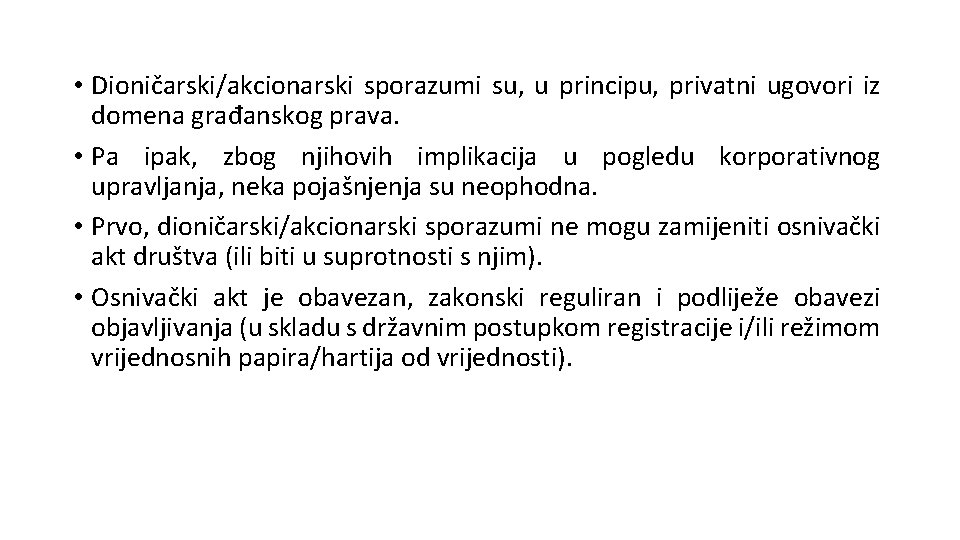 • Dioničarski/akcionarski sporazumi su, u principu, privatni ugovori iz domena građanskog prava.

• Pa ipak, zbog njihovih implikacija u pogledu korporativnog upravljanja, neka pojašnjenja su neophodna.

• Prvo, dioničarski/akcionarski sporazumi ne mogu zamijeniti osnivački akt društva (ili biti u suprotnosti s njim).

• Osnivački akt je obavezan, zakonski reguliran i podliježe obavezi objavljivanja (u skladu s državnim postupkom registracije i/ili režimom vrijednosnih papira/hartija od vrijednosti).